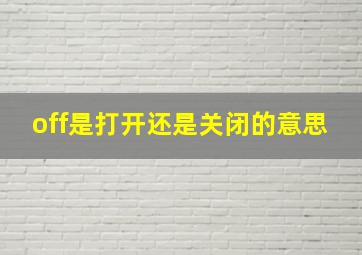 off是打开还是关闭的意思